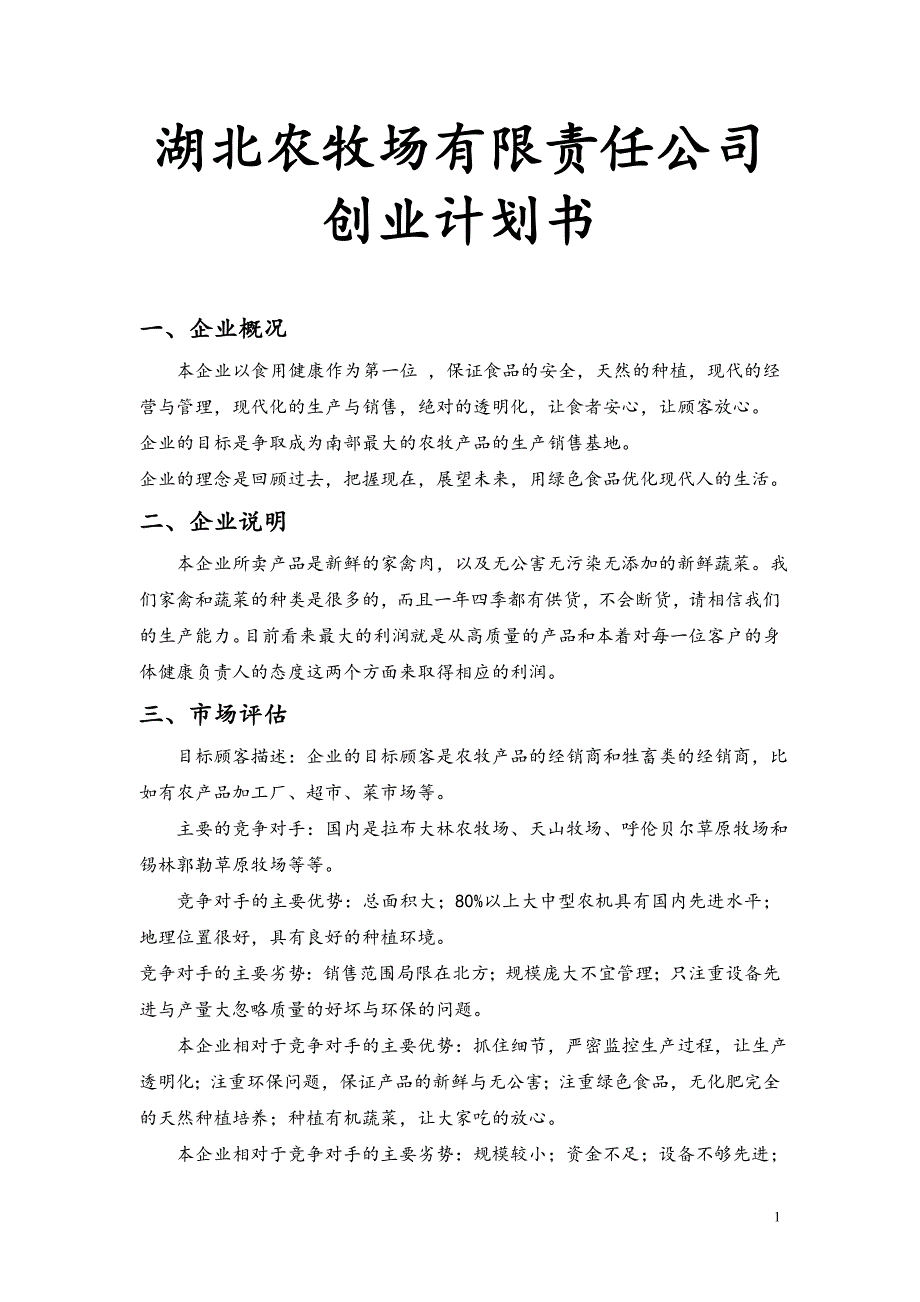 湖北农牧场有限责任公司
创业计划书

一、企业概况

本企业以食用健康作为第一位 ，保证食品的安全，天然的种植，现代的经营与管理，现代化的生产与销售，绝对的透明化，让食者安心，让顾客放心。

企业的目标是争取成为南部最大的农牧产品的生产销售基地。

企业的理念是回顾过去，把握现在，展望未来，用绿色食品优化现代人的生活。

二、企业说明

本企业所卖产品是新鲜的家禽肉，以及无公害无污染无添加的新鲜蔬菜。我们家禽和蔬菜的种类是很多的，而且一年四季都有供货，不会断货，请相信我们的生产能力。目前看来最大的利润就是从高质量的产品和本着对每一位客户的身体健康负责人的态度这两个方面来取得相应的利润。

三、市场评估

目标顾客描述：企业的目标顾客是农牧产品的经销商和牲畜类的经销商，比如有农产品加工厂、超市、菜市场等。

主要的竞争对手：国内是拉布大林农牧场、天山牧场、呼伦贝尔草原牧场和锡林郭勒草原牧场等等。

竞争对手的主要优势：总面积大；80%以上大中型农机具有国内先进水平；地理位置很好，具有良好的种植环境。

竞争对手的主要劣势：销售范围局限在北方；规模庞大不宜管理；只注重设备先进与产量大忽略质量的好坏与环保的问题。

本企业相对于竞争对手的主要优势：抓住细节，严密监控生产过程，让生产透明化；注重环保问题，保证产品的新鲜与无公害；注重绿色食品，无化肥完全的天然种植培养；种植有机蔬菜，让大家吃的放心。

本企业相对于竞争对手的主要劣势：规模较小；资金不足；设备不够先进；

1